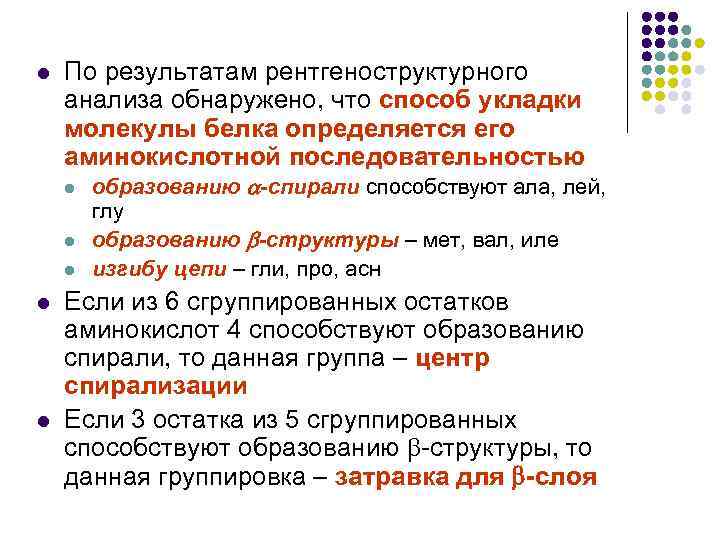 По результатам рентгеноструктурного анализа обнаружено, что способ укладки молекулы белка определяется его аминокислотной последовательностью

образованию $\alpha$-спирали способствуют ала, лей, глу

образованию $\beta$-структуры – мет, вал, иле

изгибу цепи – гли, про, асн

Если из 6 сгруппированных остатков аминокислот 4 способствуют образованию спирали, то данная группа – центр спирализации

Если 3 остатка из 5 сгруппированных способствуют образованию $\beta$-структуры, то данная группировка – затравка для $\beta$-слоя